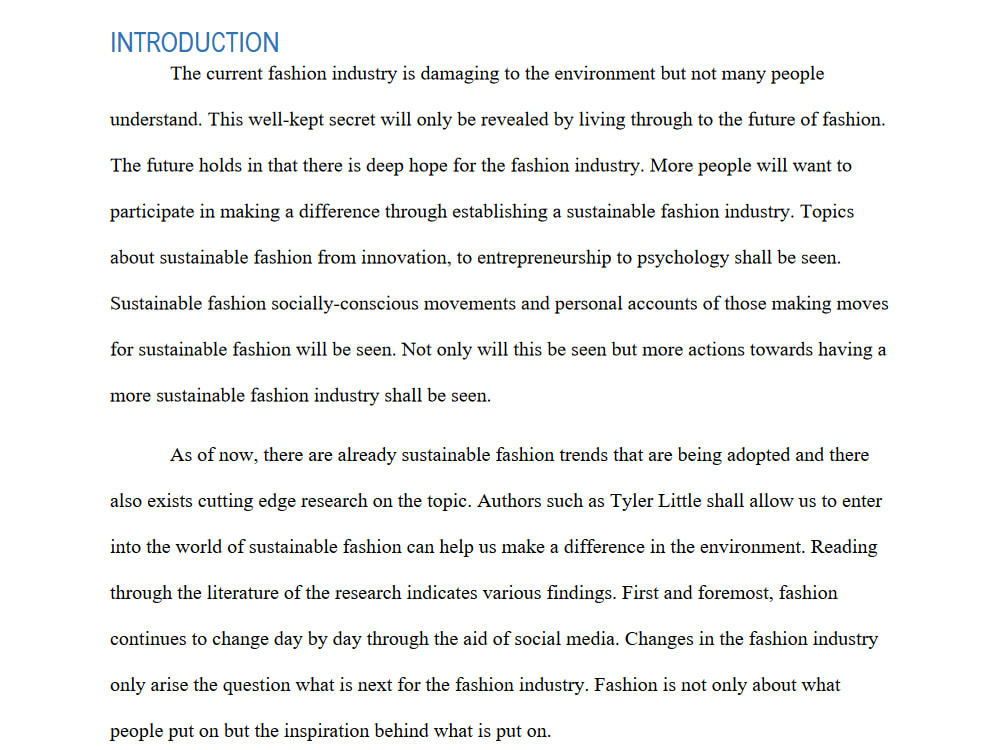 INTRODUCTION

The current fashion industry is damaging to the environment but not many people understand. This well-kept secret will only be revealed by living through to the future of fashion. The future holds in that there is deep hope for the fashion industry. More people will want to participate in making a difference through establishing a sustainable fashion industry. Topics about sustainable fashion from innovation, to entrepreneurship to psychology shall be seen. Sustainable fashion socially-conscious movements and personal accounts of those making moves for sustainable fashion will be seen. Not only will this be seen but more actions towards having a more sustainable fashion industry shall be seen.

As of now, there are already sustainable fashion trends that are being adopted and there also exists cutting edge research on the topic. Authors such as Tyler Little shall allow us to enter into the world of sustainable fashion can help us make a difference in the environment. Reading through the literature of the research indicates various findings. First and foremost, fashion continues to change day by day through the aid of social media. Changes in the fashion industry only arise the question what is next for the fashion industry. Fashion is not only about what people put on but the inspiration behind what is put on.